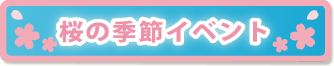 桜の季節イベント